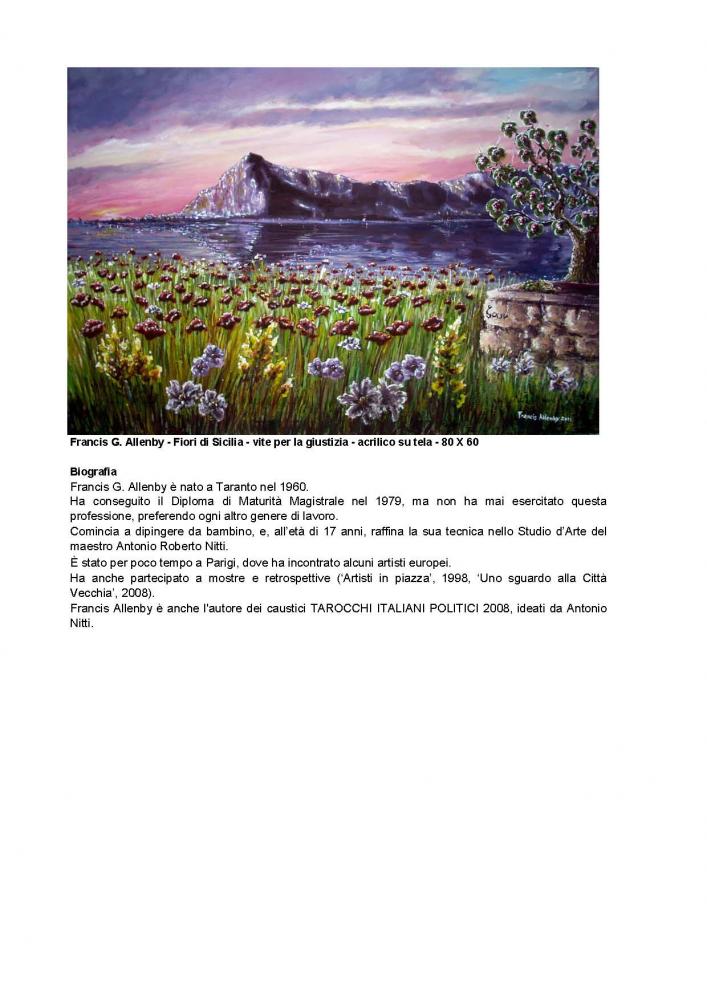 Francis G. Allenby - Fiori di Sicilia - vite per la giustizia - acrilico su tela - 80 X 60

Biografia
Francis G. Allenby è nato a Taranto nel 1960.
Ha conseguito il Diploma di Maturità Magistrale nel 1979, ma non ha mai esercitato questa professione, preferendo ogni altro genere di lavoro.
Comincia a dipingere da bambino, e, all'età di 17 anni, raffina la sua tecnica nello Studio d'Arte del maestro Antonio Roberto Nitti.
È stato per poco tempo a Parigi, dove ha incontrato alcuni artisti europei.
Ha anche partecipato a mostre e retrospettive ('Artisti in piazza', 1998, 'Uno sguardo alla Città Vecchia', 2008).
Francis Allenby è anche l'autore dei caustici TAROCCHI ITALIANI POLITICI 2008, ideati da Antonio Nitti.